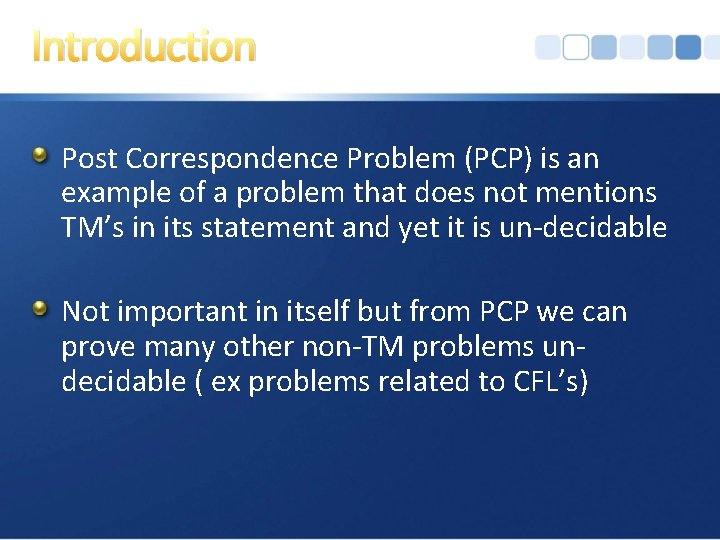 Introduction

Post Correspondence Problem (PCP) is an example of a problem that does not mentions TM's in its statement and yet it is un-decidable

Not important in itself but from PCP we can prove many other non-TM problems un-decidable ( ex problems related to CFL's)